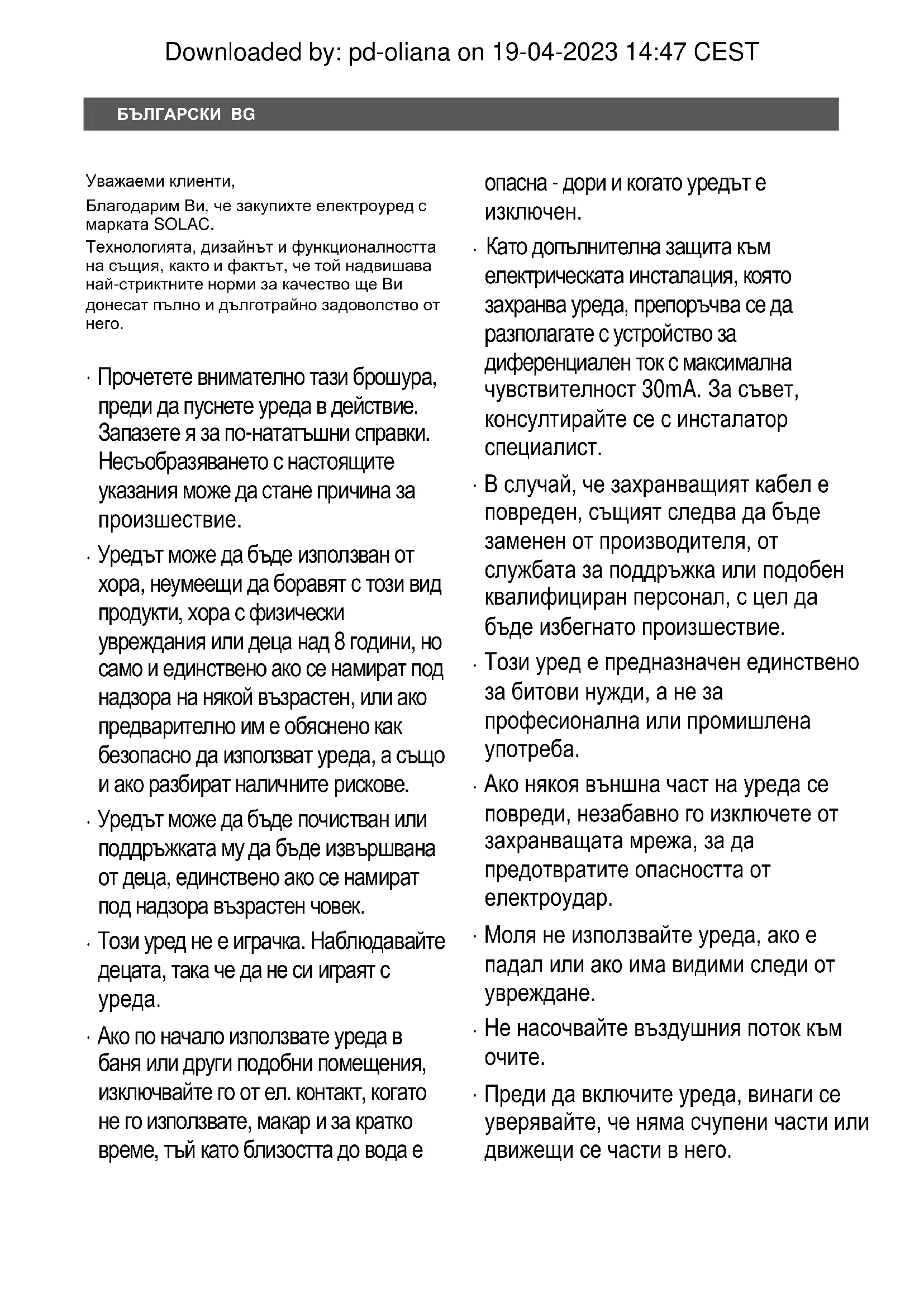 Downloaded by: pd-oliana on 19-04-2023 14:47 CEST

БЪЛГАРСКИ BG

Уважаеми клиенти,

Благодарим Ви, че закупихте електроуред с марката SOLAC.

Технологията, дизайнът и функционалността на същия, както и фактът, че той надвишава най-стриктните норми за качество ще Ви донесат пълно и дълготрайно задоволство от него.

· Прочетете внимателно тази брошура, преди да пуснете уреда в действие. Запазете я за по-нататъшни справки. Несъобразяването с настоящите указания може да стане причина за произшествие.

· Уредът може да бъде използван от хора, неумеещи да боравят с този вид продукти, хора с физически увреждания или деца над 8 години, но само и единствено ако се намират под надзора на някой възрастен, или ако предварително им е обяснено как безопасно да използват уреда, а също и ако разбират наличните рискове.

· Уредът може да бъде почистван или поддръжката му да бъде извършвана от деца, единствено ако се намират под надзора възрастен човек.

· Този уред не е играчка. Наблюдавайте децата, така че да не си играят с уреда.

· Ако по начало използвате уреда в баня или други подобни помещения, изключвайте го от ел. контакт, когато не го използвате, макар и за кратко време, тъй като близостта до вода е опасна - дори и когато уредът е изключен.

· Като допълнителна защита към електрическата инсталация, която захранва уреда, препоръчва се да разполагате с устройство за диференциален ток с максимална чувствителност 30mA. За съвет, консултирайте се с инсталатор специалист.

· В случай, че захранващият кабел е повреден, същият следва да бъде заменен от производителя, от службата за поддръжка или подобен квалифициран персонал, с цел да бъде избегнато произшествие.

· Този уред е предназначен единствено за битови нужди, а не за професионална или промишлена употреба.

· Ако някоя външна част на уреда се повреди, незабавно го изключете от захранващата мрежа, за да предотвратите опасността от електроудар.

· Моля не използвайте уреда, ако е падал или ако има видими следи от увреждане.

· Не насочвайте въздушния поток към очите.

· Преди да включите уреда, винаги се уверявайте, че няма счупени части или движещи се части в него.